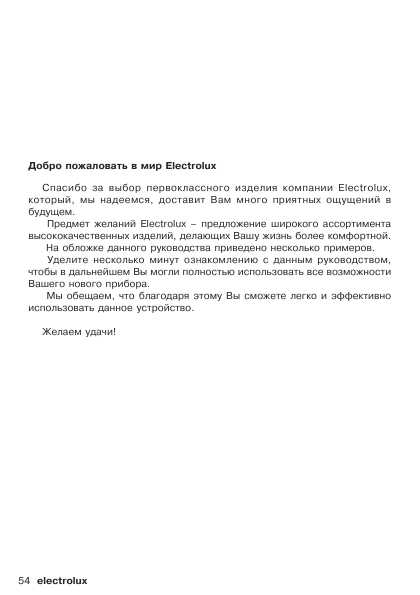 Добро пожаловать в мир Electrolux

Спасибо за выбор первоклассного изделия компании Electrolux, который, мы надеемся, доставит Вам много приятных ощущений в будущем.

Предмет желаний Electrolux – предложение широкого ассортимента высококачественных изделий, делающих Вашу жизнь более комфортной.

На обложке данного руководства приведено несколько примеров.

Уделите несколько минут ознакомлению с данным руководством, чтобы в дальнейшем Вы могли полностью использовать все возможности Вашего нового прибора.

Мы обещаем, что благодаря этому Вы сможете легко и эффективно использовать данное устройство.

Желаем удачи!

54 electrolux